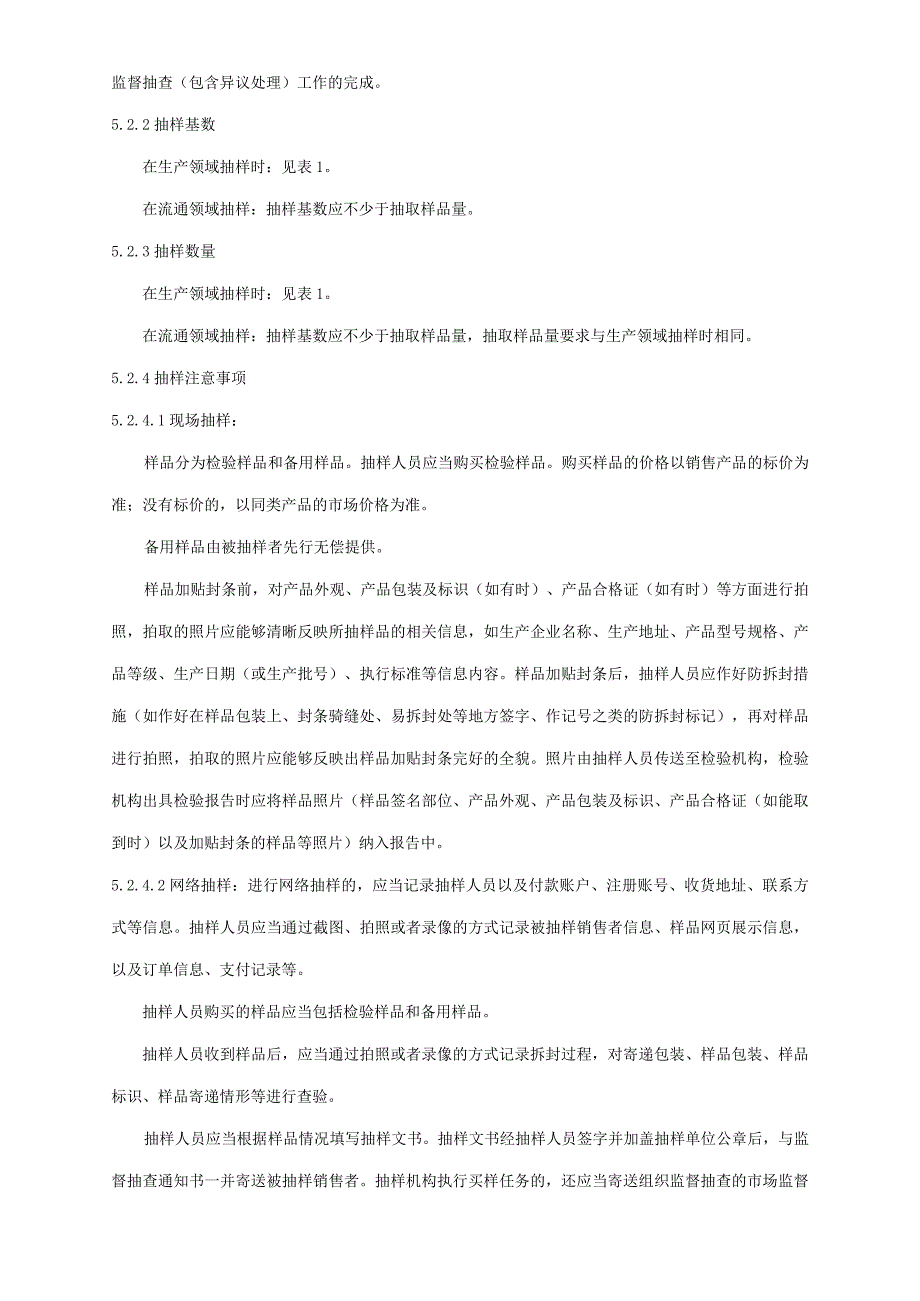 监督抽查（包含异议处理）工作的完成。

5.2.2 抽样基数

在生产领域抽样时：见表 1。

在流通领域抽样：抽样基数应不少于抽取样品量。

5.2.3 抽样数量

在生产领域抽样时：见表 1。

在流通领域抽样：抽样基数应不少于抽取样品量，抽取样品量要求与生产领域抽样时相同。

5.2.4 抽样注意事项

5.2.4.1 现场抽样：

样品分为检验样品和备用样品。抽样人员应当购买检验样品。购买样品的价格以销售产品的标价为准；没有标价的，以同类产品的市场价格为准。

备用样品由被抽样者先行无偿提供。

样品加贴封条前，对产品外观、产品包装及标识（如有时）、产品合格证（如有时）等方面进行拍照，拍取的照片应能够清晰反映所抽样品的相关信息，如生产企业名称、生产地址、产品型号规格、产品等级、生产日期（或生产批号）、执行标准等信息内容。样品加贴封条后，抽样人员应作好防拆封措施（如作好在样品包装上、封条骑缝处、易拆封处等地方签字、作记号之类的防拆封标记），再对样品进行拍照，拍取的照片应能够反映出样品加贴封条完好的全貌。照片由抽样人员传送至检验机构，检验机构出具检验报告时应将样品照片（样品签名部位、产品外观、产品包装及标识、产品合格证（如能取到时）以及加贴封条的样品等照片）纳入报告中。

5.2.4.2 网络抽样：进行网络抽样的，应当记录抽样人员以及付款账户、注册账号、收货地址、联系方式等信息。抽样人员应当通过截图、拍照或者录像的方式记录被抽样销售者信息、样品网页展示信息，以及订单信息、支付记录等。

抽样人员购买的样品应当包括检验样品和备用样品。

抽样人员收到样品后，应当通过拍照或者录像的方式记录拆封过程，对寄递包装、样品包装、样品标识、样品寄递情形等进行查验。

抽样人员应当根据样品情况填写抽样文书。抽样文书经抽样人员签字并加盖抽样单位公章后，与监督抽查通知书一并寄送被抽样销售者。抽样机构执行买样任务的，还应当寄送组织监督抽查的市场监督